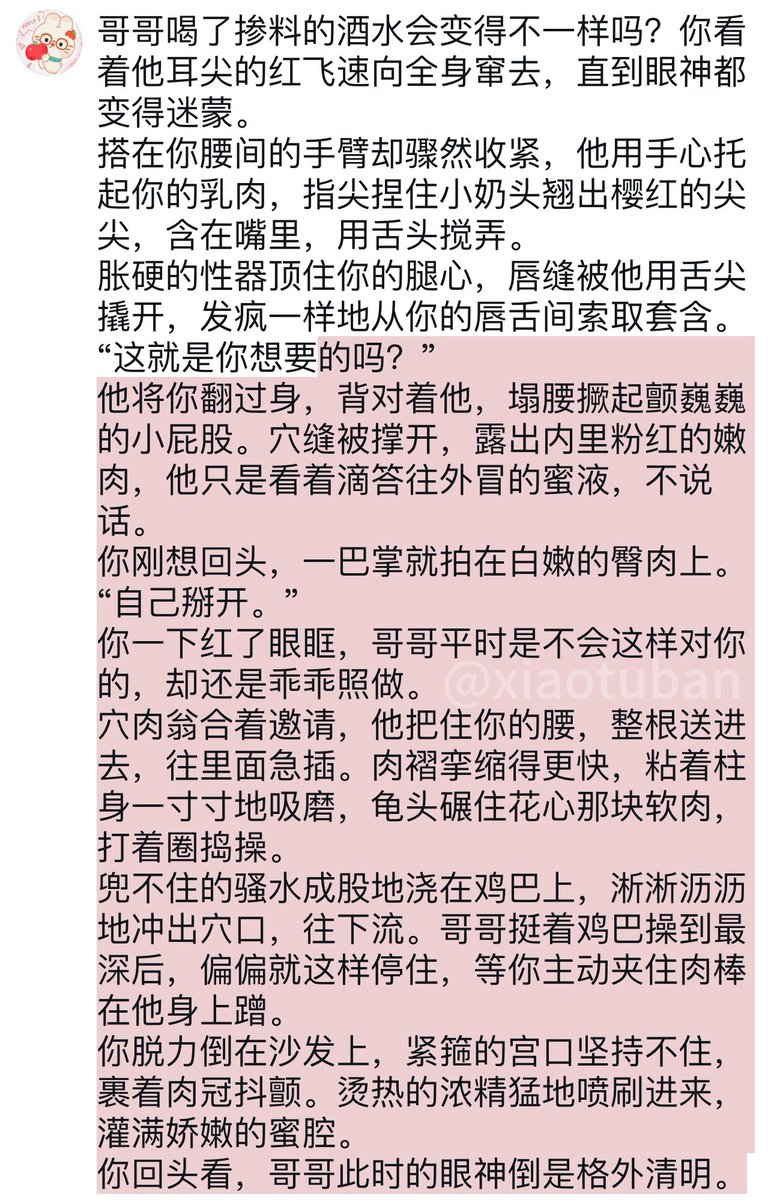 哥哥喝了掺料的酒水会变得不一样吗？你看着他耳尖的红飞速向全身窜去，直到眼神都变得迷蒙。
搭在你腰间的手臂却骤然收紧，他用手心托起你的乳肉，指尖捏住小奶头翘出樱红的尖尖，含在嘴里，用舌头搅弄。
胀硬的性器顶住你的腿心，唇缝被他用舌尖撬开，发疯一样地从你的唇舌间索取套含。
“这就是你想要的吗？”
他将你翻过身，背对着他，塌腰撅起颤巍巍的小屁股。穴缝被撑开，露出内里粉红的嫩肉，他只是看着滴答往外冒的蜜液，不说话。
你刚想回头，一巴掌就拍在白嫩的臀肉上。
“自己掰开。”
你一下红了眼眶，哥哥平时是不会这样对你的，却还是乖乖照做。
@xiaotuban
穴肉翁合着邀请，他把住你的腰，整根送进去，往里面急插。肉褶挛缩得更快，粘着柱身一寸寸地吸磨，龟头碾住花心那块软肉，打着圈捣操。
兜不住的骚水成股地浇在鸡巴上，淅淅沥沥地冲出穴口，往下流。哥哥挺着鸡巴操到最深后，偏偏就这样停住，等你主动夹住肉棒在他身上蹭。
你脱力倒在沙发上，紧箍的宫口坚持不住，裹着肉冠抖颤。烫热的浓精猛地喷刷进来，灌满娇嫩的蜜腔。
你回头看，哥哥此时的眼神倒是格外清明。